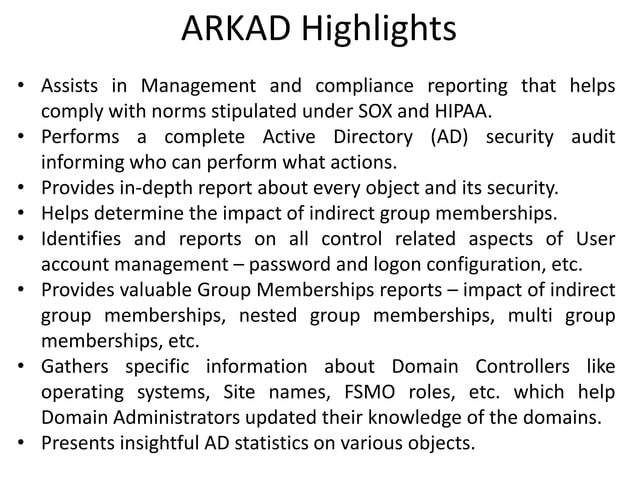 ARKAD Highlights

• Assists in Management and compliance reporting that helps comply with norms stipulated under SOX and HIPAA.
• Performs a complete Active Directory (AD) security audit informing who can perform what actions.
• Provides in-depth report about every object and its security.
• Helps determine the impact of indirect group memberships.
• Identifies and reports on all control related aspects of User account management – password and logon configuration, etc.
• Provides valuable Group Memberships reports – impact of indirect group memberships, nested group memberships, multi group memberships, etc.
• Gathers specific information about Domain Controllers like operating systems, Site names, FSMO roles, etc. which help Domain Administrators updated their knowledge of the domains.
• Presents insightful AD statistics on various objects.